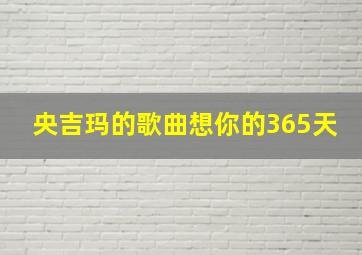 央吉玛的歌曲想你的365天